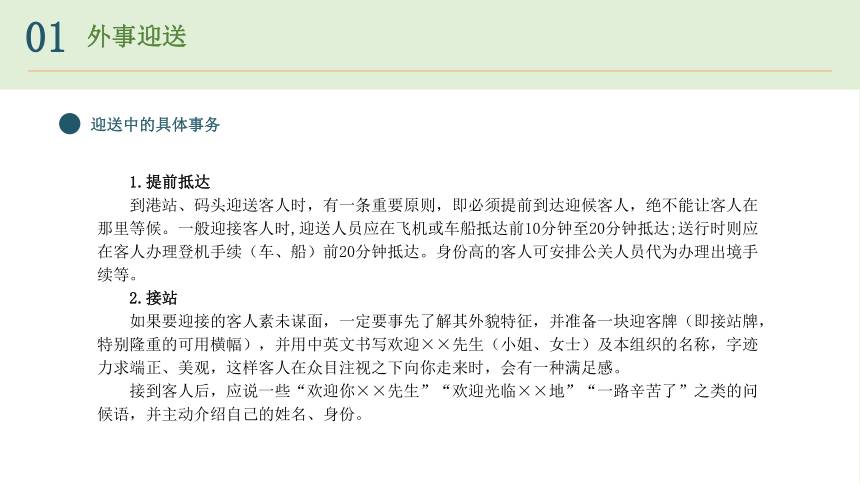 01 外事迎送

迎送中的具体事务

1.提前抵达

到港站、码头迎送客人时，有一条重要原则，即必须提前到达迎候客人，绝不能让客人在那里等候。一般迎接客人时,迎送人员应在飞机或车船抵达前10分钟至20分钟抵达;送行时则应在客人办理登机手续（车、船）前20分钟抵达。身份高的客人可安排公关人员代为办理出境手续等。

2.接站

如果要迎接的客人素未谋面，一定要事先了解其外貌特征，并准备一块迎客牌（即接站牌，特别隆重的可用横幅），并用中英文书写欢迎××先生（小姐、女士）及本组织的名称，字迹力求端正、美观，这样客人在众目注视之下向你走来时，会有一种满足感。

接到客人后，应说一些“欢迎你××先生”“欢迎光临××地”“一路辛苦了”之类的问候语，并主动介绍自己的姓名、身份。